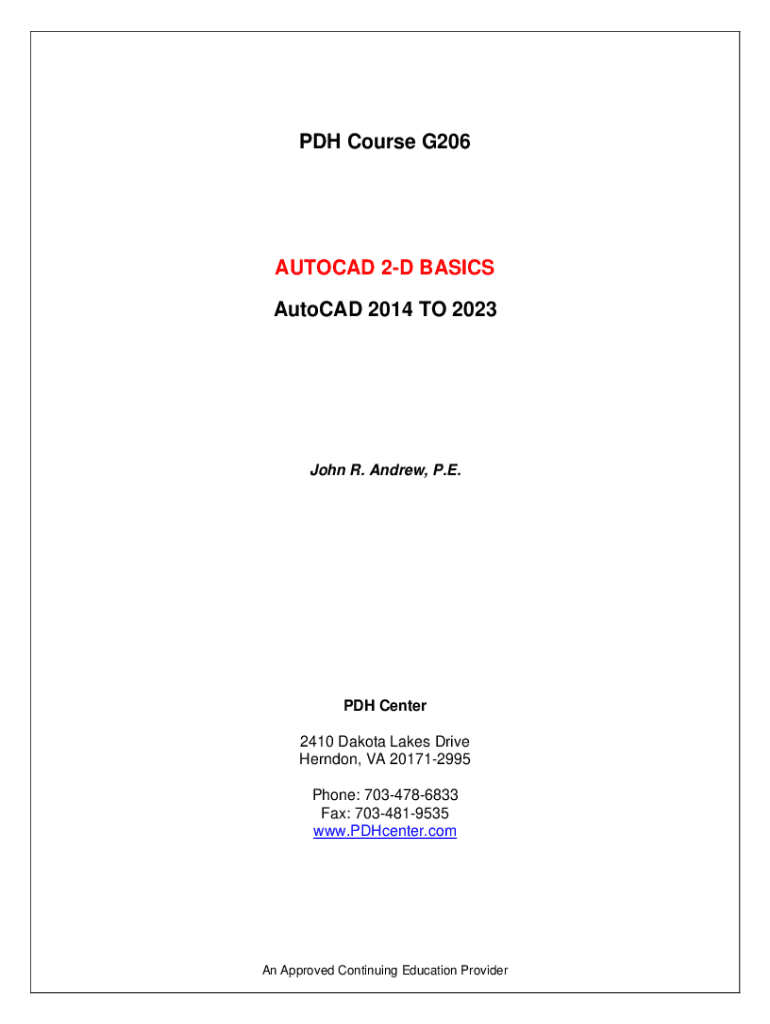 PDH Course G206

AUTOCAD 2-D BASICS

AutoCAD 2014 TO 2023

John R. Andrew, P.E.

PDH Center

2410 Dakota Lakes Drive
Herndon, VA 20171-2995

Phone: 703-478-6833
Fax: 703-481-9535
www.PDHcenter.com

An Approved Continuing Education Provider